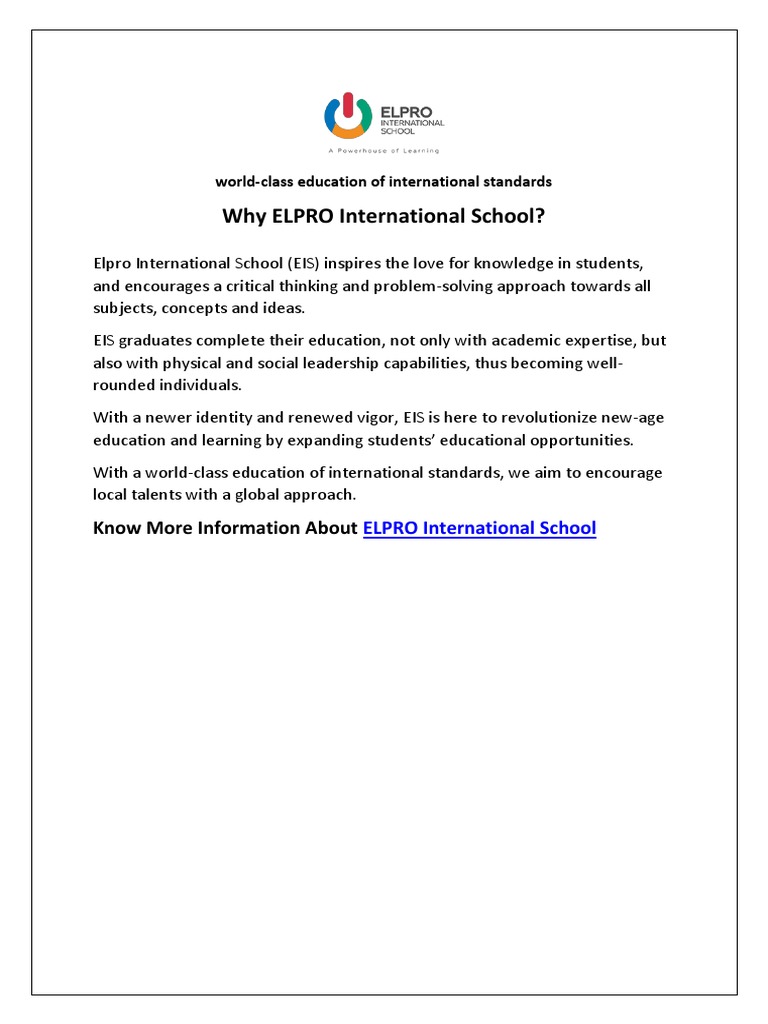 ELPRO INTERNATIONAL SCHOOL

A Powerhouse of Learning

world-class education of international standards

Why ELPRO International School?

Elpro International School (EIS) inspires the love for knowledge in students, and encourages a critical thinking and problem-solving approach towards all subjects, concepts and ideas.

EIS graduates complete their education, not only with academic expertise, but also with physical and social leadership capabilities, thus becoming well-rounded individuals.

With a newer identity and renewed vigor, EIS is here to revolutionize new-age education and learning by expanding students' educational opportunities.

With a world-class education of international standards, we aim to encourage local talents with a global approach.

Know More Information About ELPRO International School